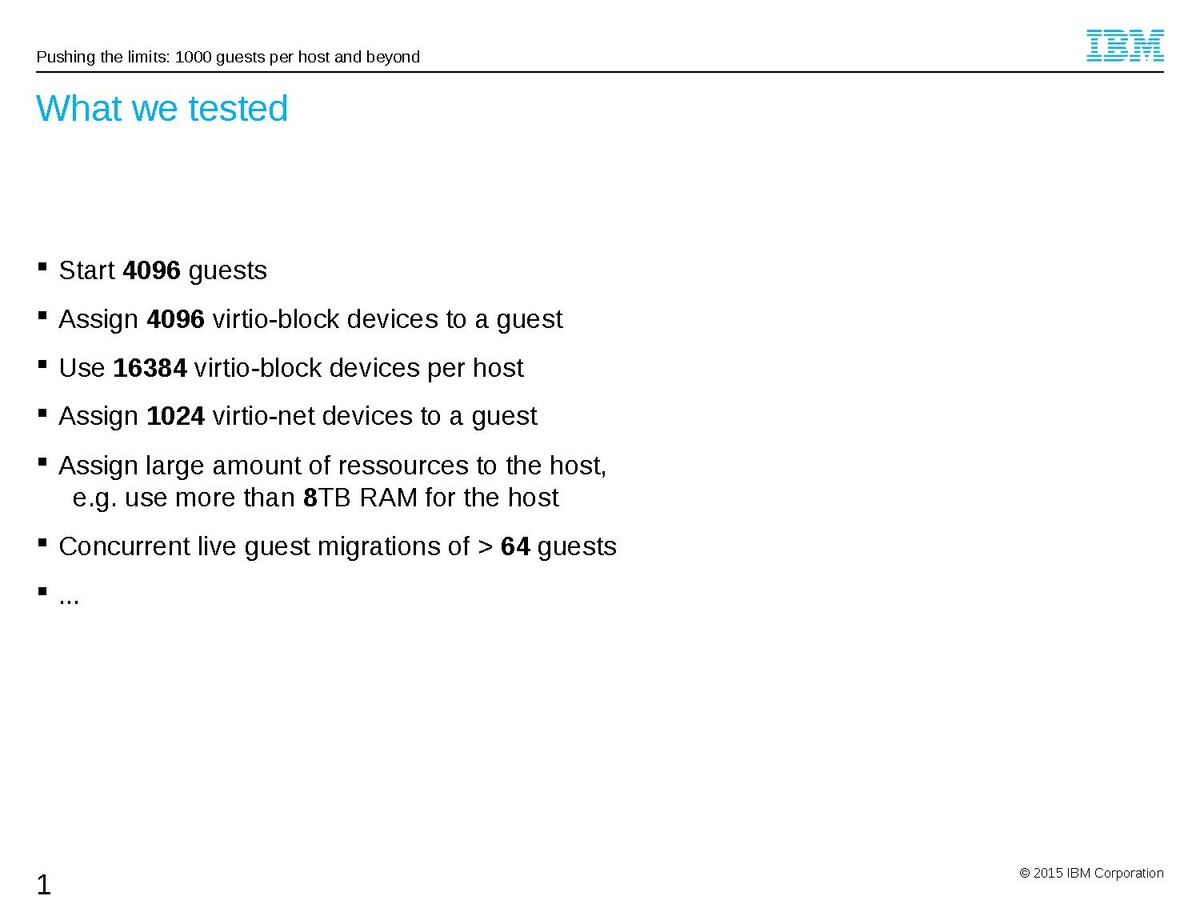 Pushing the limits: 1000 guests per host and beyond

IBM

What we tested

• Start 4096 guests
• Assign 4096 virtio-block devices to a guest
• Use 16384 virtio-block devices per host
• Assign 1024 virtio-net devices to a guest
• Assign large amount of ressources to the host, e.g. use more than 8TB RAM for the host
• Concurrent live guest migrations of > 64 guests
• ...

1

© 2015 IBM Corporation